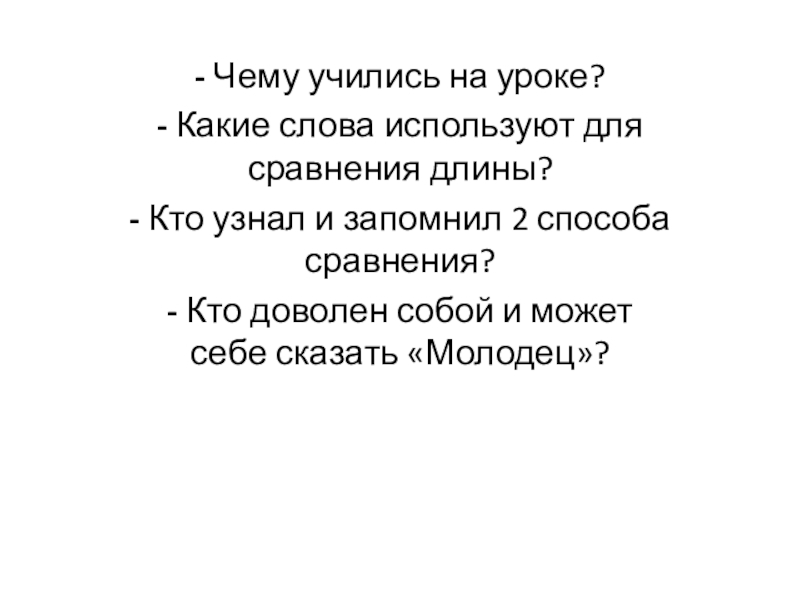 - Чему учились на уроке?

- Какие слова используют для сравнения длины?

- Кто узнал и запомнил 2 способа сравнения?

- Кто доволен собой и может себе сказать «Молодец»?